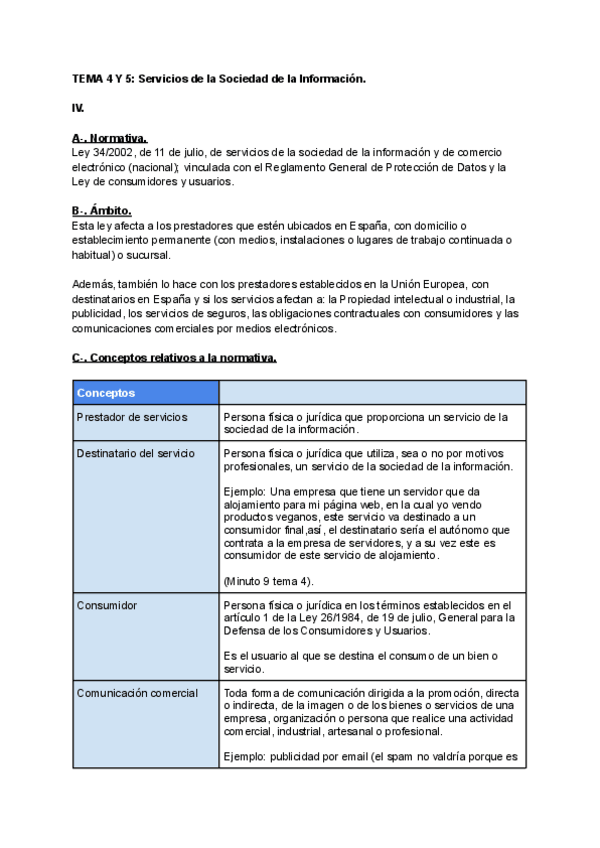 TEMA 4 Y 5: Servicios de la Sociedad de la Información.

IV.

A-. Normativa.
Ley 34/2002, de 11 de julio, de servicios de la sociedad de la información y de comercio electrónico (nacional); vinculada con el Reglamento General de Protección de Datos y la Ley de consumidores y usuarios.

B-. Ámbito.
Esta ley afecta a los prestadores que estén ubicados en España, con domicilio o establecimiento permanente (con medios, instalaciones o lugares de trabajo continuada o habitual) o sucursal.

Además, también lo hace con los prestadores establecidos en la Unión Europea, con destinatarios en España y si los servicios afectan a: la Propiedad intelectual o industrial, la publicidad, los servicios de seguros, las obligaciones contractuales con consumidores y las comunicaciones comerciales por medios electrónicos.

C-. Conceptos relativos a la normativa.

| Conceptos | |
|---|---|
| Prestador de servicios | Persona física o jurídica que proporciona un servicio de la sociedad de la información. |
| Destinatario del servicio | Persona física o jurídica que utiliza, sea o no por motivos profesionales, un servicio de la sociedad de la información.<br><br>Ejemplo: Una empresa que tiene un servidor que da alojamiento para mi página web, en la cual yo vendo productos veganos, este servicio va destinado a un consumidor final,así, el destinatario sería el autónomo que contrata a la empresa de servidores, y a su vez este es consumidor de este servicio de alojamiento.<br><br>(Minuto 9 tema 4). |
| Consumidor | Persona física o jurídica en los términos establecidos en el artículo 1 de la Ley 26/1984, de 19 de julio, General para la Defensa de los Consumidores y Usuarios.<br><br>Es el usuario al que se destina el consumo de un bien o servicio. |
| Comunicación comercial | Toda forma de comunicación dirigida a la promoción, directa o indirecta, de la imagen o de los bienes o servicios de una empresa, organización o persona que realice una actividad comercial, industrial, artesanal o profesional.<br><br>Ejemplo: publicidad por email (el spam no valdría porque es |